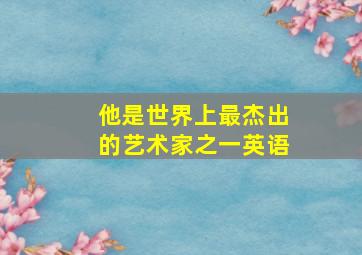 他是世界上最杰出的艺术家之一英语